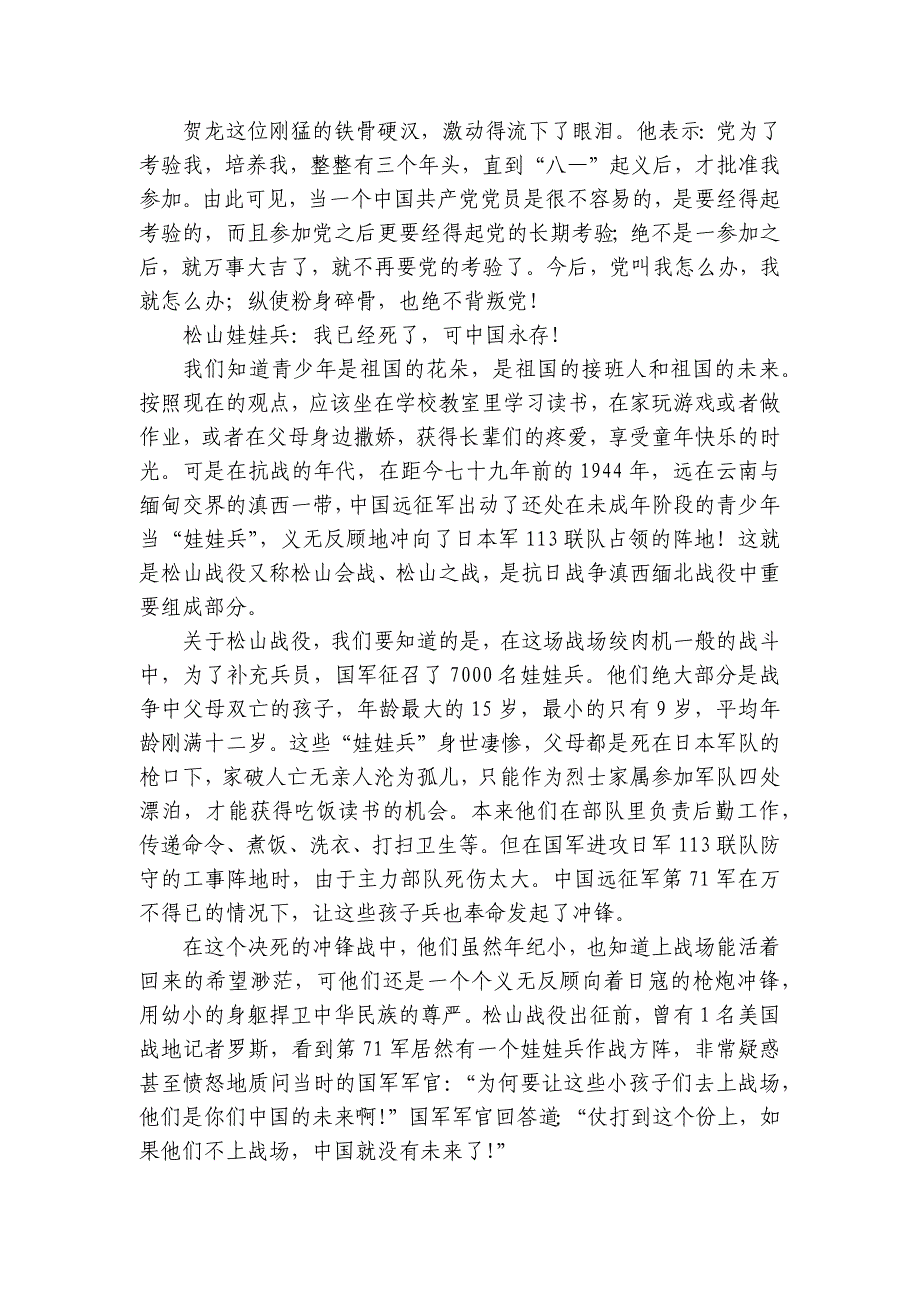 贺龙这位刚猛的铁骨硬汉，激动得流下了眼泪。他表示：党为了考验我，培养我，整整有三个年头，直到“八一”起义后，才批准我参加。由此可见，当一个中国共产党党员是很不容易的，是要经得起考验的，而且参加党之后更要经得起党的长期考验；绝不是一参加之后，就万事大吉了，就不再要党的考验了。今后，党叫我怎么办，我就怎么办；纵使粉身碎骨，也绝不背叛党！

松山娃娃兵：我已经死了，可中国永存！

我们知道青少年是祖国的花朵，是祖国的接班人和祖国的未来。按照现在的观点，应该坐在学校教室里学习读书，在家玩游戏或者做作业，或者在父母身边撒娇，获得长辈们的疼爱，享受童年快乐的时光。可是在抗战的年代，在距今七十九年前的1944年，远在云南与缅甸交界的滇西一带，中国远征军出动了还处在未成年阶段的青少年当“娃娃兵”，义无反顾地冲向了日本军113联队占领的阵地！这就是松山战役又称松山会战、松山之战，是抗日战争滇西缅北战役中重要组成部分。

关于松山战役，我们要知道的是，在这场战场绞肉机一般的战斗中，为了补充兵员，国军征召了7000名娃娃兵。他们绝大部分是战争中父母双亡的孩子，年龄最大的15岁，最小的只有9岁，平均年龄刚满十二岁。这些“娃娃兵”身世凄惨，父母都是死在日本军队的枪口下，家破人亡无亲人沦为孤儿，只能作为烈士家属参加军队四处漂泊，才能获得吃饭读书的机会。本来他们在部队里负责后勤工作，传递命令、煮饭、洗衣、打扫卫生等。但在国军进攻日军113联队防守的工事阵地时，由于主力部队死伤太大。中国远征军第71军在万不得已的情况下，让这些孩子兵也奉命发起了冲锋。

在这个决死的冲锋战中，他们虽然年纪小，也知道上战场能活着回来的希望渺茫，可他们还是一个个义无反顾向着日寇的枪炮冲锋，用幼小的身躯捍卫中华民族的尊严。松山战役出征前，曾有1名美国战地记者罗斯，看到第71军居然有一个娃娃兵作战方阵，非常疑惑甚至愤怒地质问当时的国军军官：“为何要让这些小孩子们去上战场，他们是你们中国的未来啊！”国军军官回答道：“仗打到这个份上，如果他们不上战场，中国就没有未来了！”